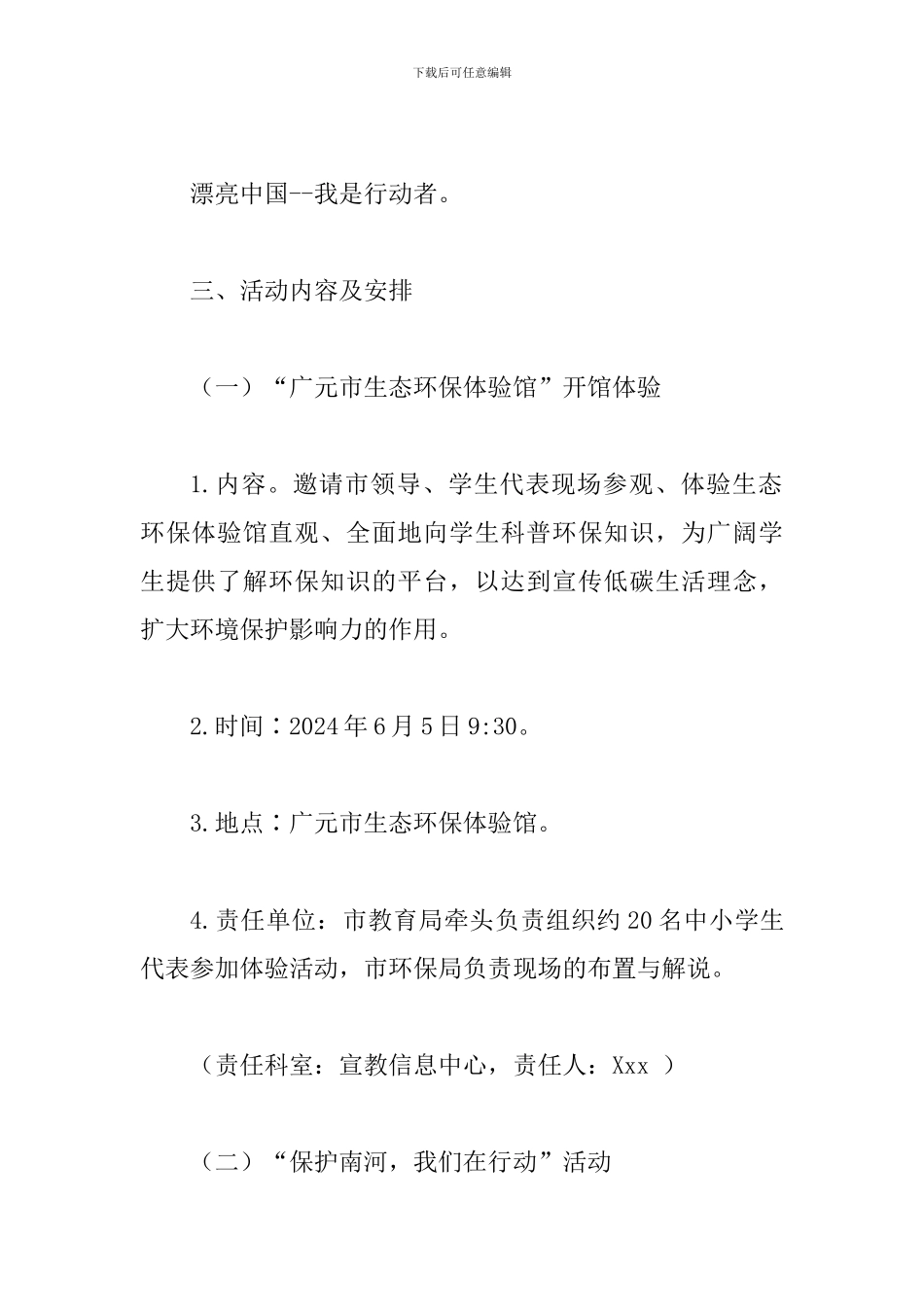 下载后可任意编辑

漂亮中国--我是行动者。

三、活动内容及安排

（一）“广元市生态环保体验馆”开馆体验

1.内容。邀请市领导、学生代表现场参观、体验生态环保体验馆直观、全面地向学生科普环保知识，为广阔学生提供了解环保知识的平台，以达到宣传低碳生活理念，扩大环境保护影响力的作用。

2.时间：2024年6月5日9:30。

3.地点：广元市生态环保体验馆。

4.责任单位：市教育局牵头负责组织约20名中小学生代表参加体验活动，市环保局负责现场的布置与解说。

（责任科室：宣教信息中心，责任人：Xxx ）

（二）“保护南河，我们在行动”活动